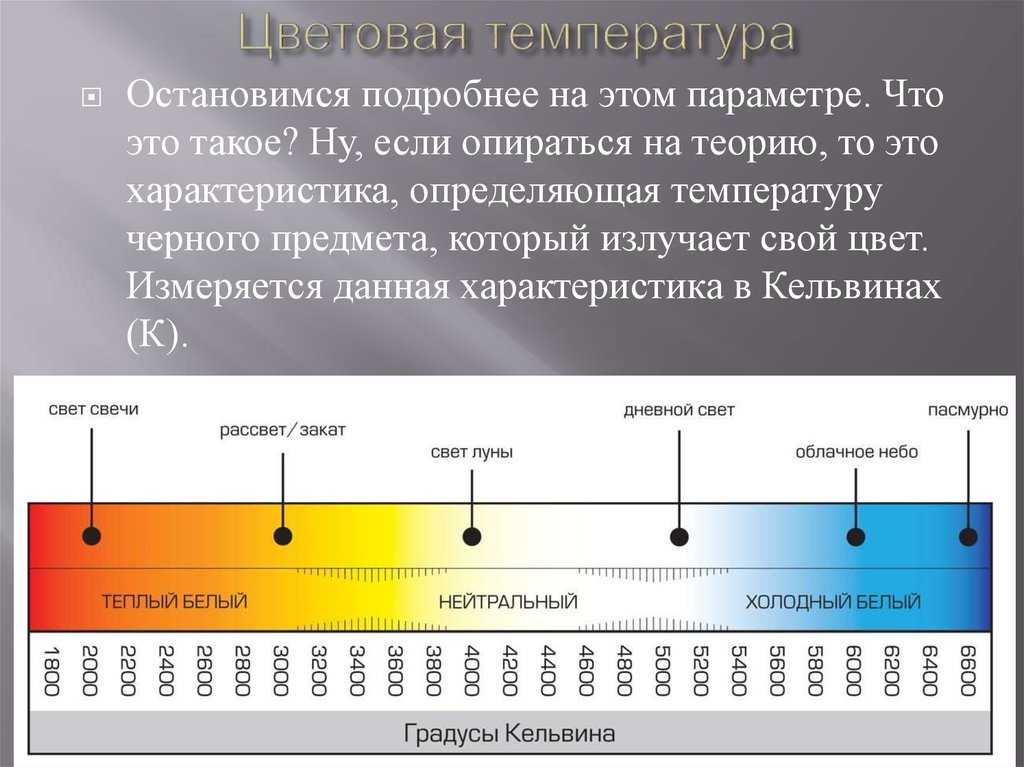 Цветовая температура

Остановимся подробнее на этом параметре. Что это такое? Ну, если опираться на теорию, то это характеристика, определяющая температуру черного предмета, который излучает свой цвет. Измеряется данная характеристика в Кельвинах (К).

свет свечи
рассвет/закат
свет луны
дневной свет
облачное небо
пасмурно

ТЕПЛЫЙ БЕЛЫЙ
НЕЙТРАЛЬНЫЙ
ХОЛОДНЫЙ БЕЛЫЙ

1800 2000 2200 2400 2600 2800 3000 3200 3400 3600 3800 4000 4200 4400 4600 4800 5000 5200 5400 5600 5800 6000 6200 6400 6600

Градусы Кельвина